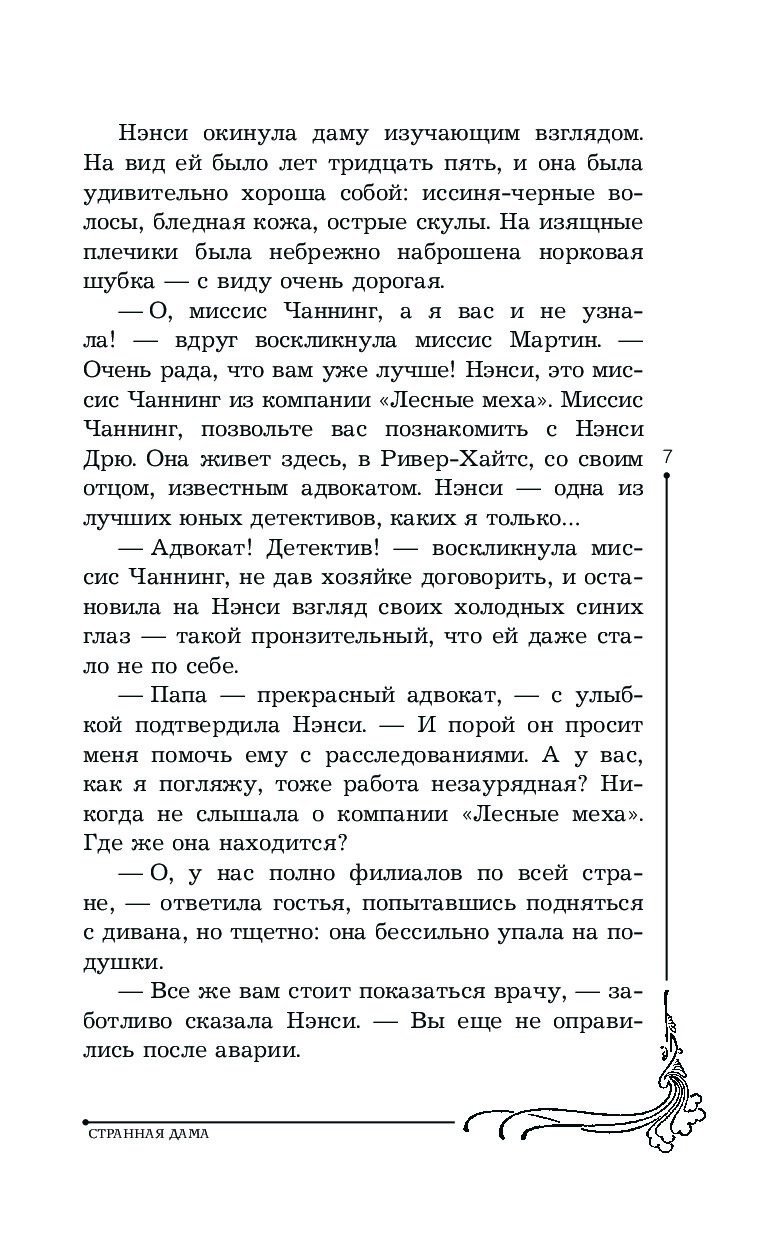 Нэнси окинула даму изучающим взглядом. На вид ей было лет тридцать пять, и она была удивительно хороша собой: иссиня-черные волосы, бледная кожа, острые скулы. На изящные плечики была небрежно наброшена норковая шубка — с виду очень дорогая.

— О, миссис Чаннинг, а я вас и не узнала! — вдруг воскликнула миссис Мартин. — Очень рада, что вам уже лучше! Нэнси, это миссис Чаннинг из компании «Лесные меха». Миссис Чаннинг, позвольте вас познакомить с Нэнси Дрю. Она живет здесь, в Ривер-Хайтс, со своим отцом, известным адвокатом. Нэнси — одна из лучших юных детективов, каких я только...

— Адвокат! Детектив! — воскликнула миссис Чаннинг, не дав хозяйке договорить, и остановила на Нэнси взгляд своих холодных синих глаз — такой пронзительный, что ей даже стало не по себе.

— Папа — прекрасный адвокат, — с улыбкой подтвердила Нэнси. — И порой он просит меня помочь ему с расследованиями. А у вас, как я погляжу, тоже работа незаурядная? Никогда не слышала о компании «Лесные меха». Где же она находится?

— О, у нас полно филиалов по всей стране, — ответила гостья, попытавшись подняться с дивана, но тщетно: она бессильно упала на подушки.

— Все же вам стоит показаться врачу, — заботливо сказала Нэнси. — Вы еще не оправились после аварии.

7

СТРАННАЯ ДАМА